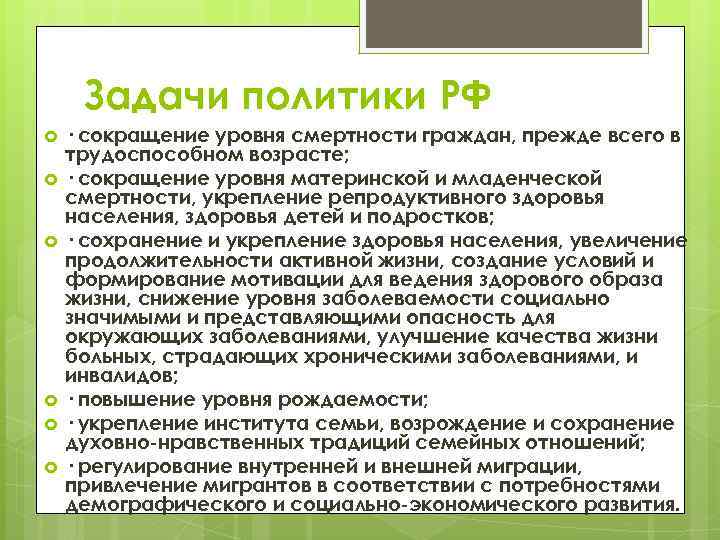 Задачи политики РФ

· сокращение уровня смертности граждан, прежде всего в трудоспособном возрасте;

· сокращение уровня материнской и младенческой смертности, укрепление репродуктивного здоровья населения, здоровья детей и подростков;

· сохранение и укрепление здоровья населения, увеличение продолжительности активной жизни, создание условий и формирование мотивации для ведения здорового образа жизни, снижение уровня заболеваемости социально значимыми и представляющими опасность для окружающих заболеваниями, улучшение качества жизни больных, страдающих хроническими заболеваниями, и инвалидов;

· повышение уровня рождаемости;

· укрепление института семьи, возрождение и сохранение духовно-нравственных традиций семейных отношений;

· регулирование внутренней и внешней миграции, привлечение мигрантов в соответствии с потребностями демографического и социально-экономического развития.